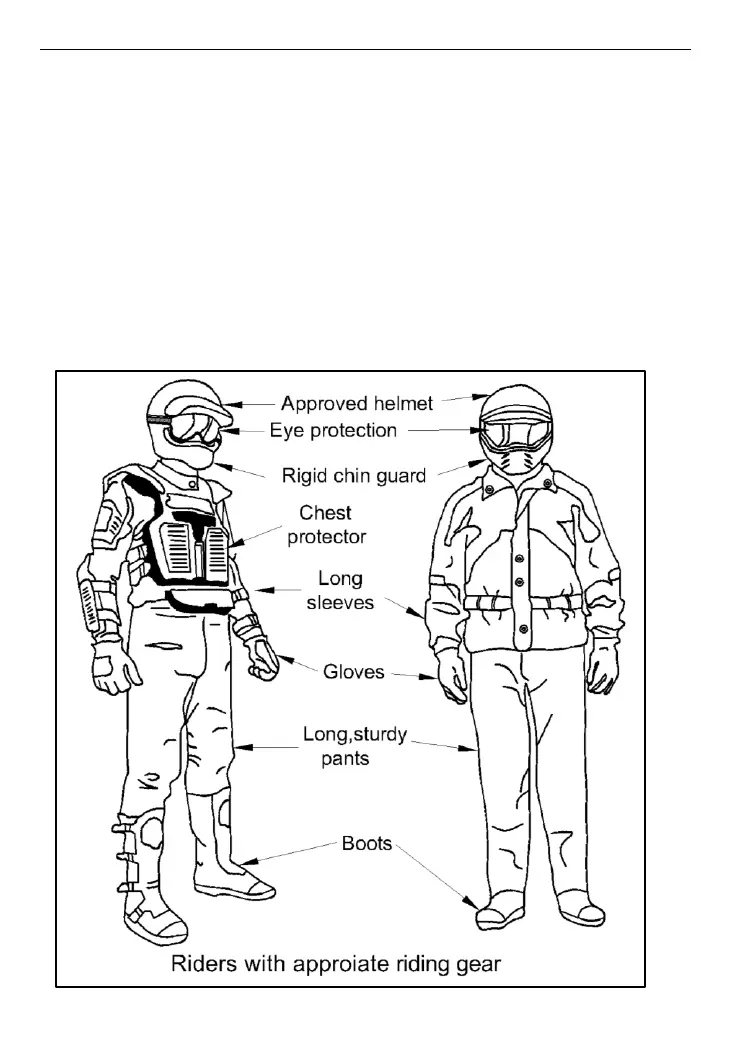 Approved helmet
Eye protection
Rigid chin guard
Chest protector
Long sleeves
Gloves
Long,sturdy pants
Boots
Riders with approiate riding gear